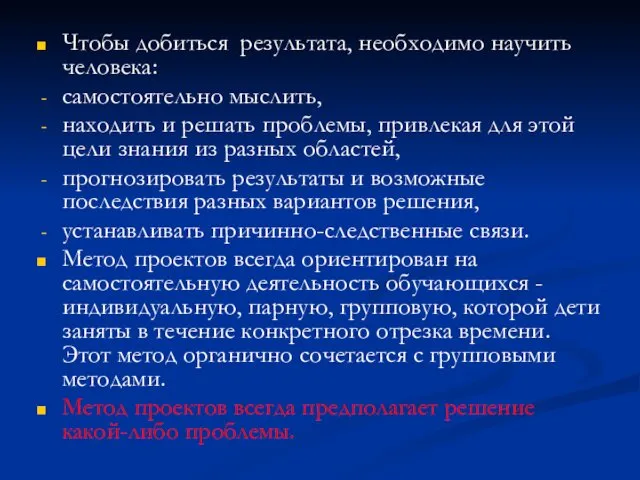 Чтобы добиться результата, необходимо научить человека:

- самостоятельно мыслить,
- находить и решать проблемы, привлекая для этой цели знания из разных областей,
- прогнозировать результаты и возможные последствия разных вариантов решения,
- устанавливать причинно-следственные связи.

Метод проектов всегда ориентирован на самостоятельную деятельность обучающихся - индивидуальную, парную, групповую, которой дети заняты в течение конкретного отрезка времени. Этот метод органично сочетается с групповыми методами.

Метод проектов всегда предполагает решение какой-либо проблемы.